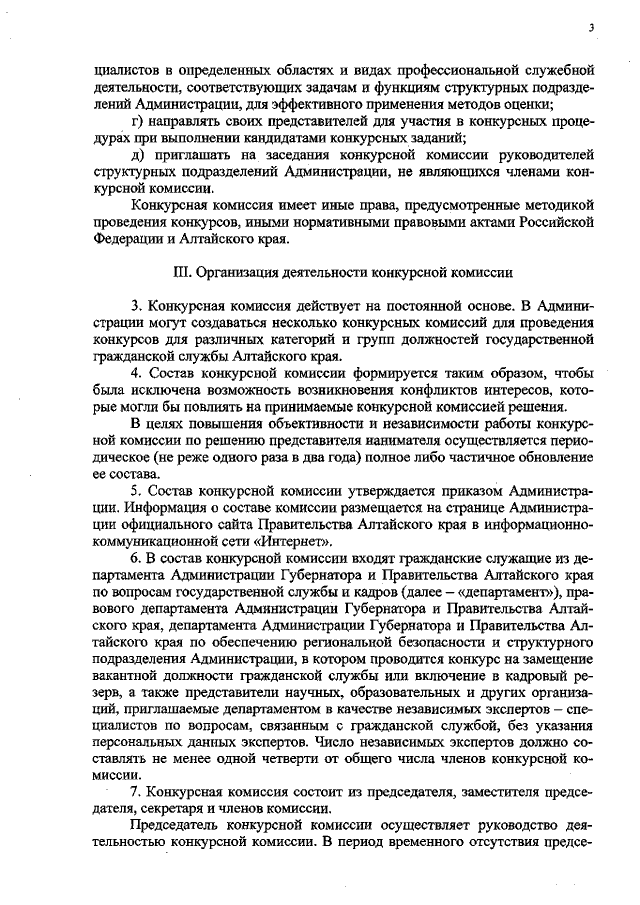 3

циалистов в определенных областях и видах профессиональной служебной деятельности, соответствующих задачам и функциям структурных подразделений Администрации, для эффективного применения методов оценки;

г) направлять своих представителей для участия в конкурсных процедурах при выполнении кандидатами конкурсных заданий;

д) приглашать на заседания конкурсной комиссии руководителей структурных подразделений Администрации, не являющихся членами конкурсной комиссии.

Конкурсная комиссия имеет иные права, предусмотренные методикой проведения конкурсов, иными нормативными правовыми актами Российской Федерации и Алтайского края.

III. Организация деятельности конкурсной комиссии

3. Конкурсная комиссия действует на постоянной основе. В Администрации могут создаваться несколько конкурсных комиссий для проведения конкурсов для различных категорий и групп должностей государственной гражданской службы Алтайского края.

4. Состав конкурсной комиссии формируется таким образом, чтобы была исключена возможность возникновения конфликтов интересов, которые могли бы повлиять на принимаемые конкурсной комиссией решения.

В целях повышения объективности и независимости работы конкурсной комиссии по решению представителя нанимателя осуществляется периодическое (не реже одного раза в два года) полное либо частичное обновление ее состава.

5. Состав конкурсной комиссии утверждается приказом Администрации. Информация о составе комиссии размещается на странице Администрации официального сайта Правительства Алтайского края в информационно-коммуникационной сети «Интернет».

6. В состав конкурсной комиссии входят гражданские служащие из департамента Администрации Губернатора и Правительства Алтайского края по вопросам государственной службы и кадров (далее – «департамент»), правового департамента Администрации Губернатора и Правительства Алтайского края, департамента Администрации Губернатора и Правительства Алтайского края по обеспечению региональной безопасности и структурного подразделения Администрации, в котором проводится конкурс на замещение вакантной должности гражданской службы или включение в кадровый резерв, а также представители научных, образовательных и других организаций, приглашаемые департаментом в качестве независимых экспертов – специалистов по вопросам, связанным с гражданской службой, без указания персональных данных экспертов. Число независимых экспертов должно составлять не менее одной четверти от общего числа членов конкурсной комиссии.

7. Конкурсная комиссия состоит из председателя, заместителя председателя, секретаря и членов комиссии.

Председатель конкурсной комиссии осуществляет руководство деятельностью конкурсной комиссии. В период временного отсутствия предсе-